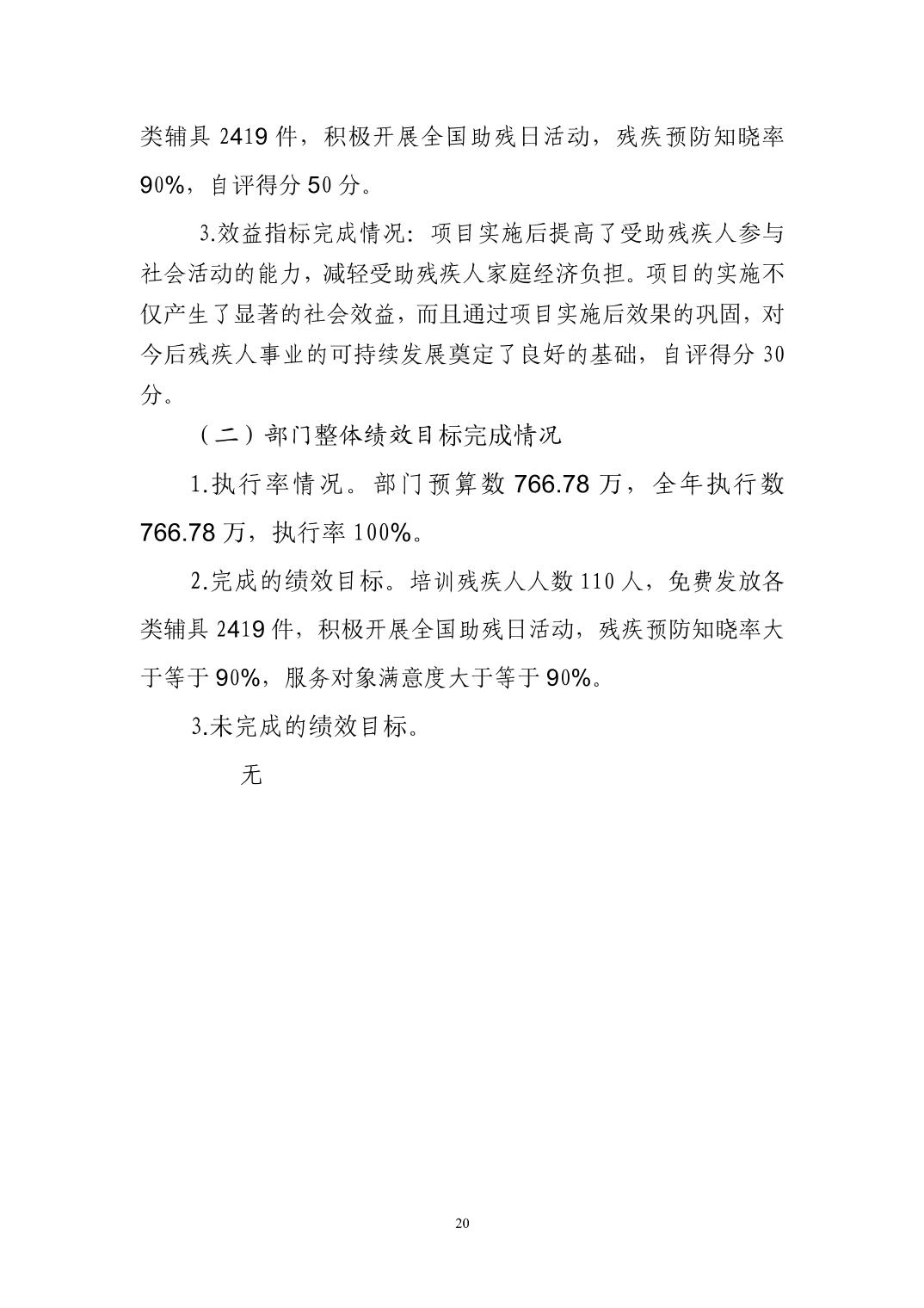 类辅具 2419 件，积极开展全国助残日活动，残疾预防知晓率 90%，自评得分 50 分。

3.效益指标完成情况：项目实施后提高了受助残疾人参与社会活动的能力，减轻受助残疾人家庭经济负担。项目的实施不仅产生了显著的社会效益，而且通过项目实施后效果的巩固，对今后残疾人事业的可持续发展奠定了良好的基础，自评得分 30 分。

（二）部门整体绩效目标完成情况

1.执行率情况。部门预算数 766.78 万，全年执行数 766.78 万，执行率 100%。

2.完成的绩效目标。培训残疾人人数 110 人，免费发放各类辅具 2419 件，积极开展全国助残日活动，残疾预防知晓率大于等于 90%，服务对象满意度大于等于 90%。

3.未完成的绩效目标。

无

20